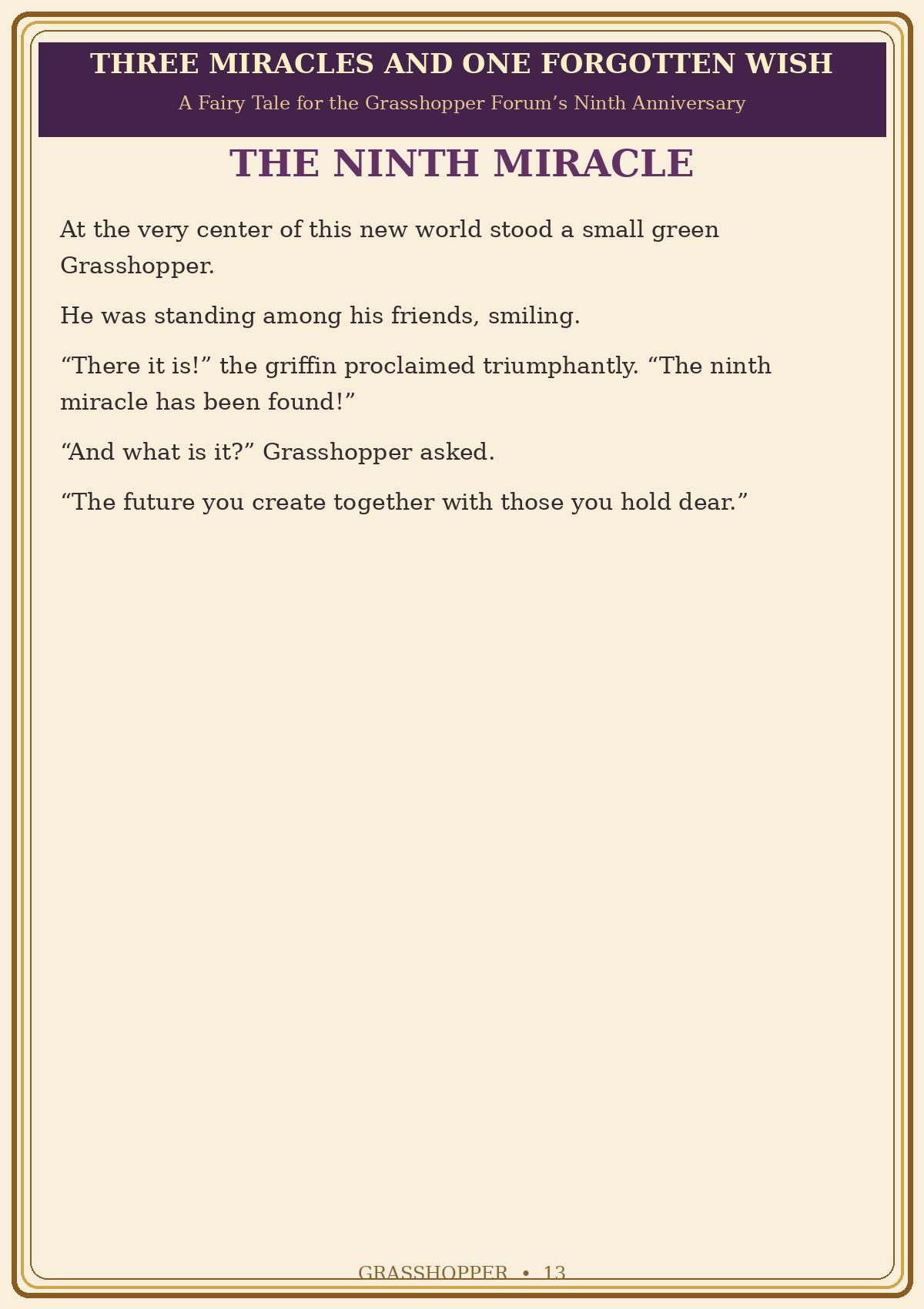 THREE MIRACLES AND ONE FORGOTTEN WISH

A Fairy Tale for the Grasshopper Forum's Ninth Anniversary

THE NINTH MIRACLE

At the very center of this new world stood a small green Grasshopper.

He was standing among his friends, smiling.

"There it is!" the griffin proclaimed triumphantly. "The ninth miracle has been found!"

"And what is it?" Grasshopper asked.

"The future you create together with those you hold dear."

GRASSHOPPER • 13